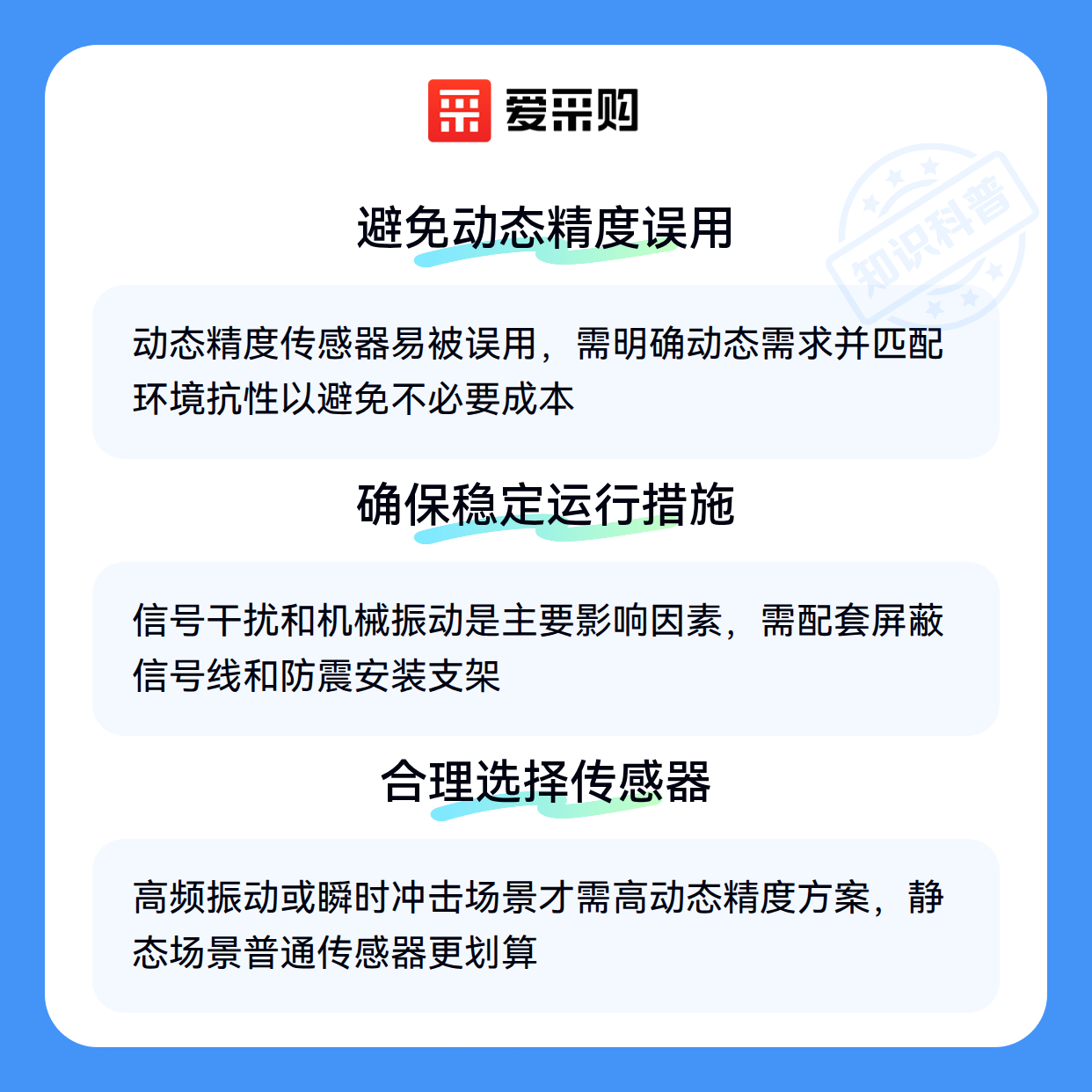 爱采购

避免动态精度误用

动态精度传感器易被误用，需明确动态需求并匹配环境抗性以避免不必要成本

确保稳定运行措施

信号干扰和机械振动是主要影响因素，需配套屏蔽信号线和防震安装支架

合理选择传感器

高频振动或瞬时冲击场景才需高动态精度方案，静态场景普通传感器更划算

知识科普